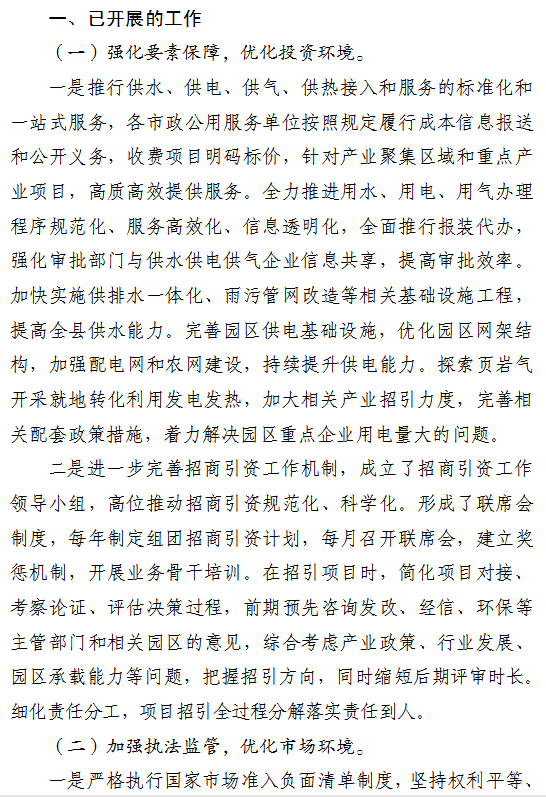 一、已开展的工作

（一）强化要素保障，优化投资环境。

一是推行供水、供电、供气、供热接入和服务的标准化和一站式服务，各市政公用服务单位按照规定履行成本信息报送和公开义务，收费项目明码标价，针对产业聚集区域和重点产业项目，高质高效提供服务。全力推进用水、用电、用气办理程序规范化、服务高效化、信息透明化，全面推行报装代办，强化审批部门与供水供电供气企业信息共享，提高审批效率。加快实施供排水一体化、雨污管网改造等相关基础设施工程，提高全县供水能力。完善园区供电基础设施，优化园区网架结构，加强配电网和农网建设，持续提升供电能力。探索页岩气开采就地转化利用发电发热，加大相关产业招引力度，完善相关配套政策措施，着力解决园区重点企业用电量大的问题。

二是进一步完善招商引资工作机制，成立了招商引资工作领导小组，高位推动招商引资规范化、科学化。形成了联席会制度，每年制定组团招商引资计划，每月召开联席会，建立奖惩机制，开展业务骨干培训。在招引项目时，简化项目对接、考察论证、评估决策过程，前期预先咨询发改、经信、环保等主管部门和相关园区的意见，综合考虑产业政策、行业发展、园区承载能力等问题，把握招引方向，同时缩短后期评审时长。细化责任分工，项目招引全过程分解落实责任到人。

（二）加强执法监管，优化市场环境。

一是严格执行国家市场准入负面清单制度，坚持权利平等、